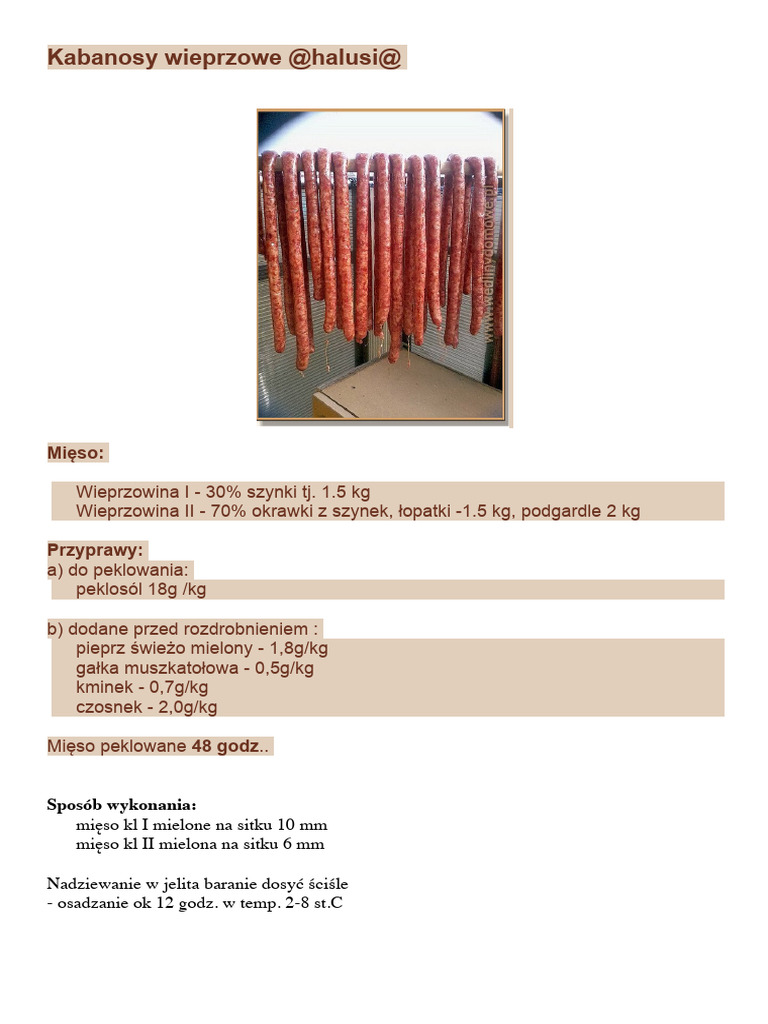 Kabanosy wieprzowe @halusi@

www.wedlinydomowe.pl

Mięso:

Wieprzowina I - 30% szynki tj. 1.5 kg
Wieprzowina II - 70% okrawki z szynek, łopatki -1.5 kg, podgardle 2 kg

Przyprawy:
a) do peklowania:
peklosól 18g /kg

b) dodane przed rozdrobnieniem :
pieprz świeżo mielony - 1,8g/kg
gałka muszkatołowa - 0,5g/kg
kminek - 0,7g/kg
czosnek - 2,0g/kg

Mięso peklowane 48 godz..

Sposób wykonania:
mięso kl I mielone na sitku 10 mm
mięso kl II mielona na sitku 6 mm

Nadziewanie w jelita baranie dosyć ściśle
- osadzanie ok 12 godz. w temp. 2-8 st.C